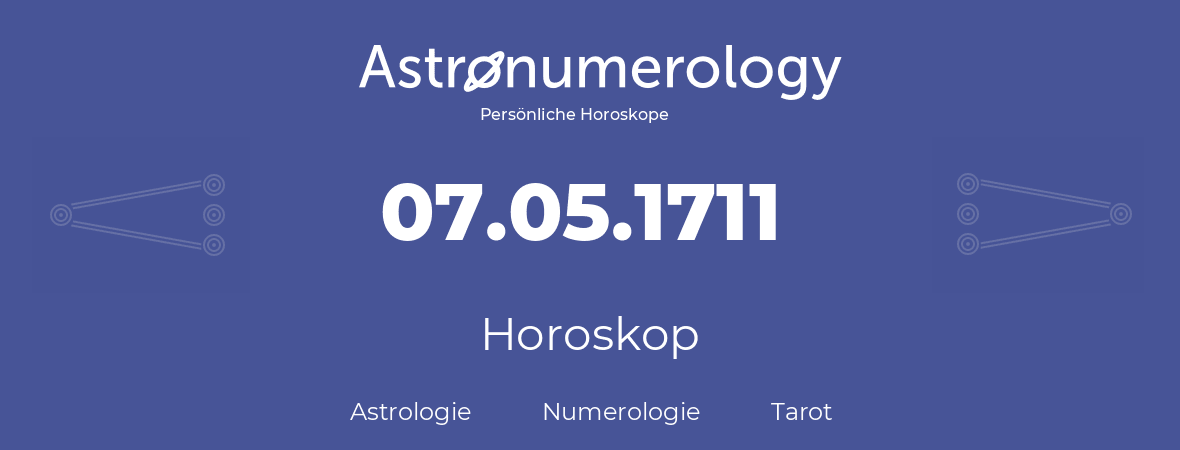 Astronumerology
Persönliche Horoskope

07.05.1711

Horoskop

Astrologie Numerologie Tarot